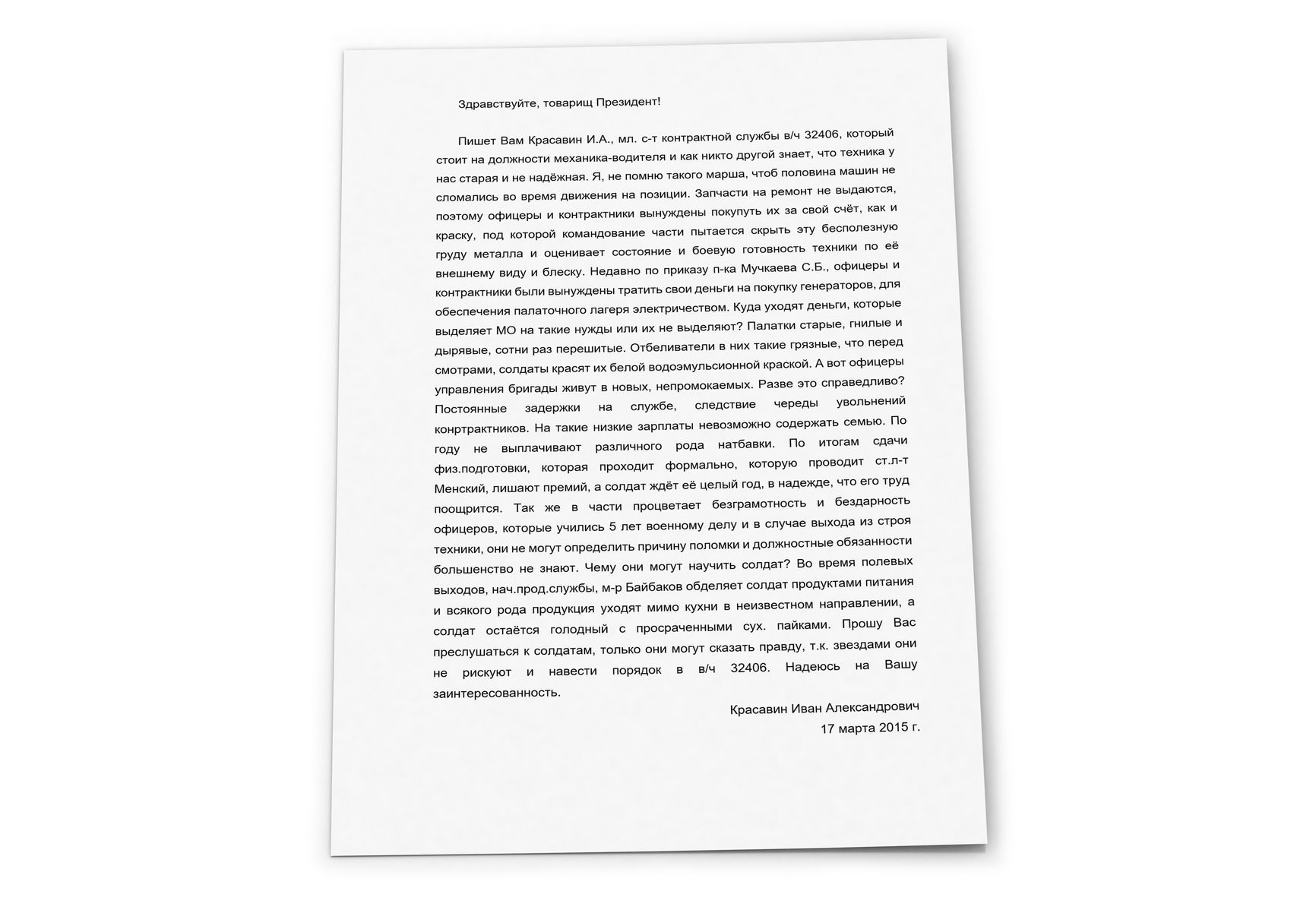 Здравствуйте, товарищ Президент!

Пишет Вам Красавин И.А., мл. с-т контрактной службы в/ч 32406, который стоит на должности механика-водителя и как никто другой знает, что техника у нас старая и не надёжная. Я, не помню такого марша, чтоб половина машин не сломались во время движения на позиции. Запчасти на ремонт не выдаются, поэтому офицеры и контрактники вынуждены покупуть их за свой счёт, как и краску, под которой командование части пытается скрыть эту бесполезную груду металла и оценивает состояние и боевую готовность техники по её внешнему виду и блеску. Недавно по приказу п-ка Мучкаева С.Б., офицеры и контрактники были вынуждены тратить свои деньги на покупку генераторов, для обеспечения палаточного лагеря электричеством. Куда уходят деньги, которые выделяет МО на такие нужды или их не выделяют? Палатки старые, гнилые и дырявые, сотни раз перешитые. Отбеливатели в них такие грязные, что перед смотрами, солдаты красят их белой водоэмульсионной краской. А вот офицеры управления бригады живут в новых, непромокаемых. Разве это справедливо? Постоянные задержки на службе, следствие череды увольнений конртрактников. На такие низкие зарплаты невозможно содержать семью. По году не выплачивают различного рода натбавки. По итогам сдачи физ.подготовки, которая проходит формально, которую проводит ст.л-т Менский, лишают премий, а солдат ждёт её целый год, в надежде, что его труд поощрится. Так же в части процветает безграмотность и бездарность офицеров, которые учились 5 лет военному делу и в случае выхода из строя техники, они не могут определить причину поломки и должностные обязанности большенство не знают. Чему они могут научить солдат? Во время полевых выходов, нач.прод.службы, м-р Байбаков обделяет солдат продуктами питания и всякого рода продукция уходят мимо кухни в неизвестном направлении, а солдат остаётся голодный с просраченными сух. пайками. Прошу Вас преслушаться к солдатам, только они могут сказать правду, т.к. звездами они не рискуют и навести порядок в в/ч 32406. Надеюсь на Вашу заинтересованность.

Красавин Иван Александрович
17 марта 2015 г.